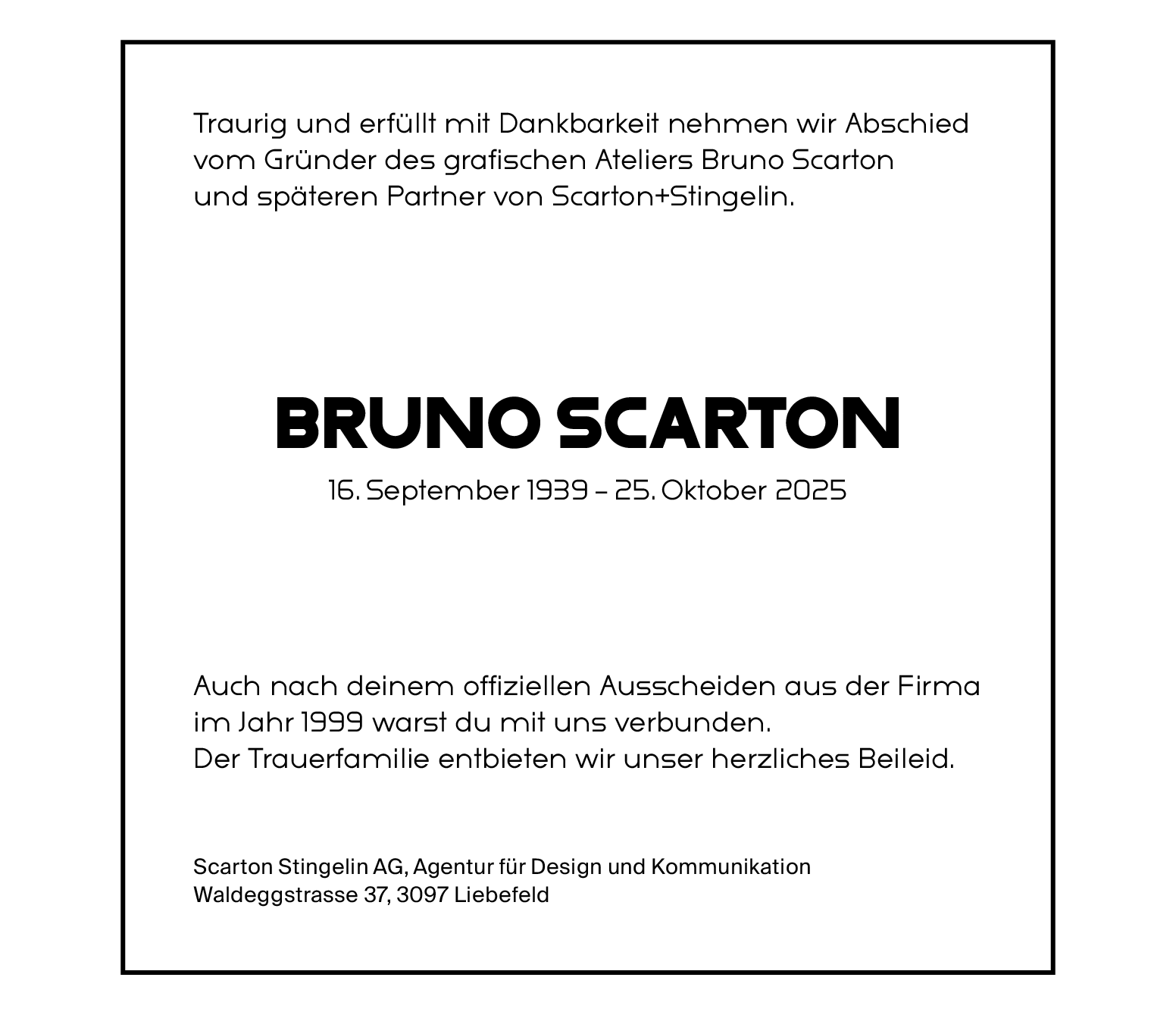 Traurig und erfüllt mit Dankbarkeit nehmen wir Abschied vom Gründer des grafischen Ateliers Bruno Scarton und späteren Partner von Scarton+Stingelin.

BRUNO SCARTON

16. September 1939 – 25. Oktober 2025

Auch nach deinem offiziellen Ausscheiden aus der Firma im Jahr 1999 warst du mit uns verbunden.
Der Trauerfamilie entbieten wir unser herzliches Beileid.

Scarton Stingelin AG, Agentur für Design und Kommunikation
Waldeggstrasse 37, 3097 Liebefeld